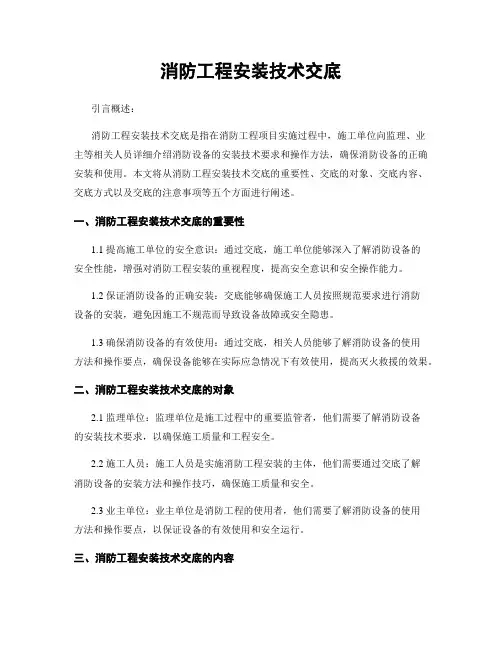 消防工程安装技术交底

引言概述：

消防工程安装技术交底是指在消防工程项目实施过程中，施工单位向监理、业主等相关人员详细介绍消防设备的安装技术要求和操作方法，确保消防设备的正确安装和使用。本文将从消防工程安装技术交底的重要性、交底的对象、交底内容、交底方式以及交底的注意事项等五个方面进行阐述。

一、消防工程安装技术交底的重要性

1.1 提高施工单位的安全意识：通过交底，施工单位能够深入了解消防设备的安全性能，增强对消防工程安装的重视程度，提高安全意识和安全操作能力。

1.2 保证消防设备的正确安装：交底能够确保施工人员按照规范要求进行消防设备的安装，避免因施工不规范而导致设备故障或安全隐患。

1.3 确保消防设备的有效使用：通过交底，相关人员能够了解消防设备的使用方法和操作要点，确保设备能够在实际应急情况下有效使用，提高灭火救援的效果。

二、消防工程安装技术交底的对象

2.1 监理单位：监理单位是施工过程中的重要监管者，他们需要了解消防设备的安装技术要求，以确保施工质量和工程安全。

2.2 施工人员：施工人员是实施消防工程安装的主体，他们需要通过交底了解消防设备的安装方法和操作技巧，确保施工质量和安全。

2.3 业主单位：业主单位是消防工程的使用者，他们需要了解消防设备的使用方法和操作要点，以保证设备的有效使用和安全运行。

三、消防工程安装技术交底的内容